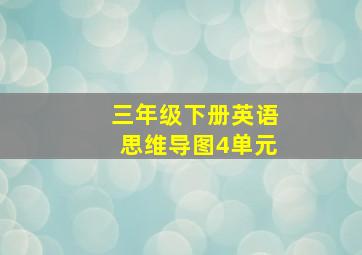 三年级下册英语
思维导图4单元